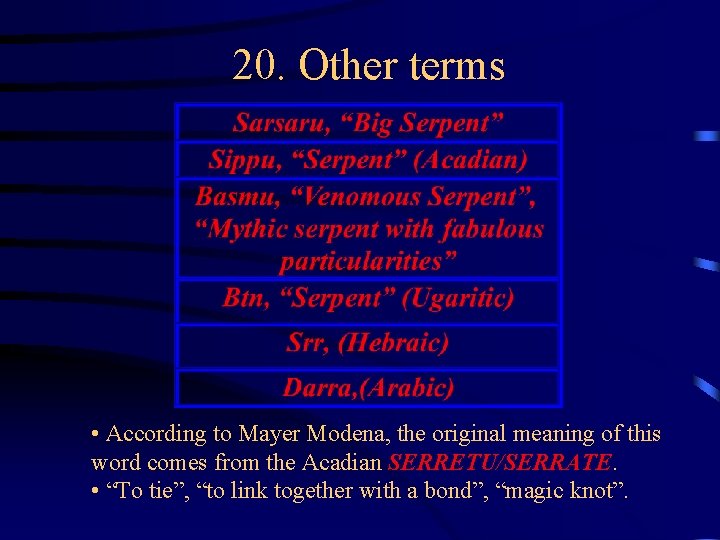 20. Other terms

| Sarsaru, “Big Serpent” |
|---|
| Sippu, “Serpent” (Acadian) |
| Basmu, “Venomous Serpent”, “Mythic serpent with fabulous particularities” |
| Btn, “Serpent” (Ugaritic) |
| Srr, (Hebraic) |
| Darra,(Arabic) |

• According to Mayer Modena, the original meaning of this word comes from the Acadian SERRETU/SERRATE.
• “To tie”, “to link together with a bond”, “magic knot”.